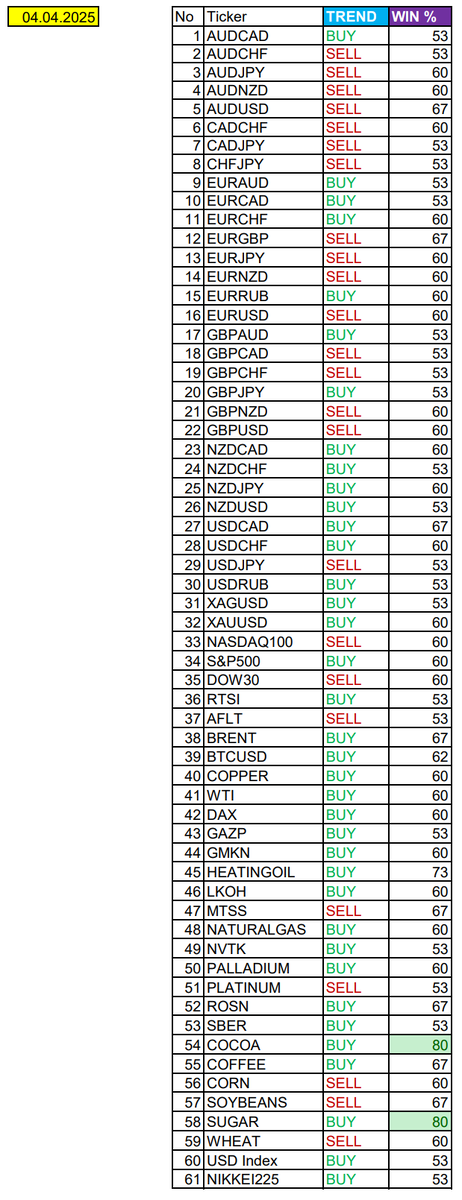 04.04.2025

| No | Ticker | TREND | WIN % |
|---|---|---|---|
| 1 | AUDCAD | BUY | 53 |
| 2 | AUDCHF | SELL | 53 |
| 3 | AUDJPY | SELL | 60 |
| 4 | AUDNZD | SELL | 60 |
| 5 | AUDUSD | SELL | 67 |
| 6 | CADCHF | SELL | 60 |
| 7 | CADJPY | SELL | 53 |
| 8 | CHFJPY | SELL | 53 |
| 9 | EURAUD | BUY | 53 |
| 10 | EURCAD | BUY | 53 |
| 11 | EURCHF | BUY | 60 |
| 12 | EURGBP | SELL | 67 |
| 13 | EURJPY | SELL | 60 |
| 14 | EURNZD | SELL | 60 |
| 15 | EURRUB | BUY | 60 |
| 16 | EURUSD | SELL | 60 |
| 17 | GBPAUD | BUY | 53 |
| 18 | GBPCAD | SELL | 53 |
| 19 | GBPCHF | SELL | 53 |
| 20 | GBPJPY | BUY | 53 |
| 21 | GBPNZD | SELL | 60 |
| 22 | GBPUSD | SELL | 60 |
| 23 | NZDCAD | BUY | 60 |
| 24 | NZDCHF | BUY | 53 |
| 25 | NZDJPY | BUY | 60 |
| 26 | NZDUSD | BUY | 53 |
| 27 | USDCAD | BUY | 67 |
| 28 | USDCHF | BUY | 60 |
| 29 | USDJPY | SELL | 53 |
| 30 | USDRUB | BUY | 53 |
| 31 | XAGUSD | BUY | 53 |
| 32 | XAUUSD | BUY | 60 |
| 33 | NASDAQ100 | SELL | 60 |
| 34 | S&P500 | BUY | 60 |
| 35 | DOW30 | SELL | 60 |
| 36 | RTSI | BUY | 53 |
| 37 | AFLT | SELL | 53 |
| 38 | BRENT | BUY | 67 |
| 39 | BTCUSD | BUY | 62 |
| 40 | COPPER | BUY | 60 |
| 41 | WTI | BUY | 60 |
| 42 | DAX | BUY | 60 |
| 43 | GAZP | BUY | 53 |
| 44 | GMKN | BUY | 60 |
| 45 | HEATINGOIL | BUY | 73 |
| 46 | LKOH | BUY | 60 |
| 47 | MTSS | SELL | 67 |
| 48 | NATURALGAS | BUY | 60 |
| 49 | NVTK | BUY | 53 |
| 50 | PALLADIUM | BUY | 60 |
| 51 | PLATINUM | SELL | 53 |
| 52 | ROSN | BUY | 67 |
| 53 | SBER | BUY | 53 |
| 54 | COCOA | BUY | 80 |
| 55 | COFFEE | BUY | 67 |
| 56 | CORN | SELL | 60 |
| 57 | SOYBEANS | SELL | 67 |
| 58 | SUGAR | BUY | 80 |
| 59 | WHEAT | SELL | 60 |
| 60 | USD Index | BUY | 53 |
| 61 | NIKKEI225 | BUY | 53 |